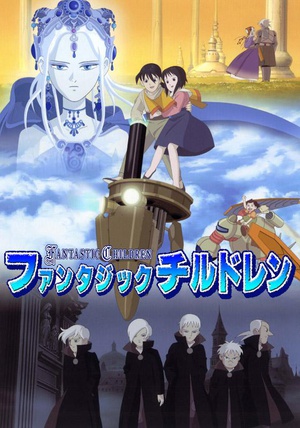 FANTASTIC CHILDREN
ファンタジックチルドレン